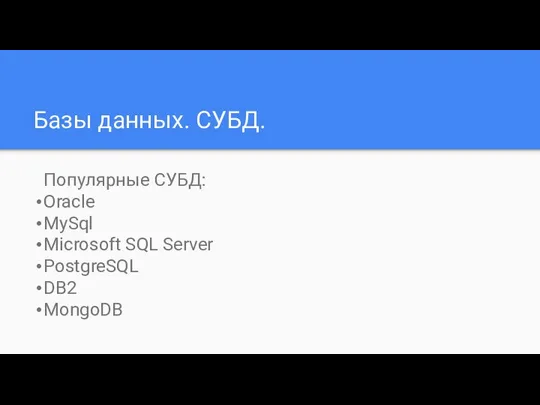 Базы данных. СУБД.

Популярные СУБД:
•Oracle
•MySql
•Microsoft SQL Server
•PostgreSQL
•DB2
•MongoDB